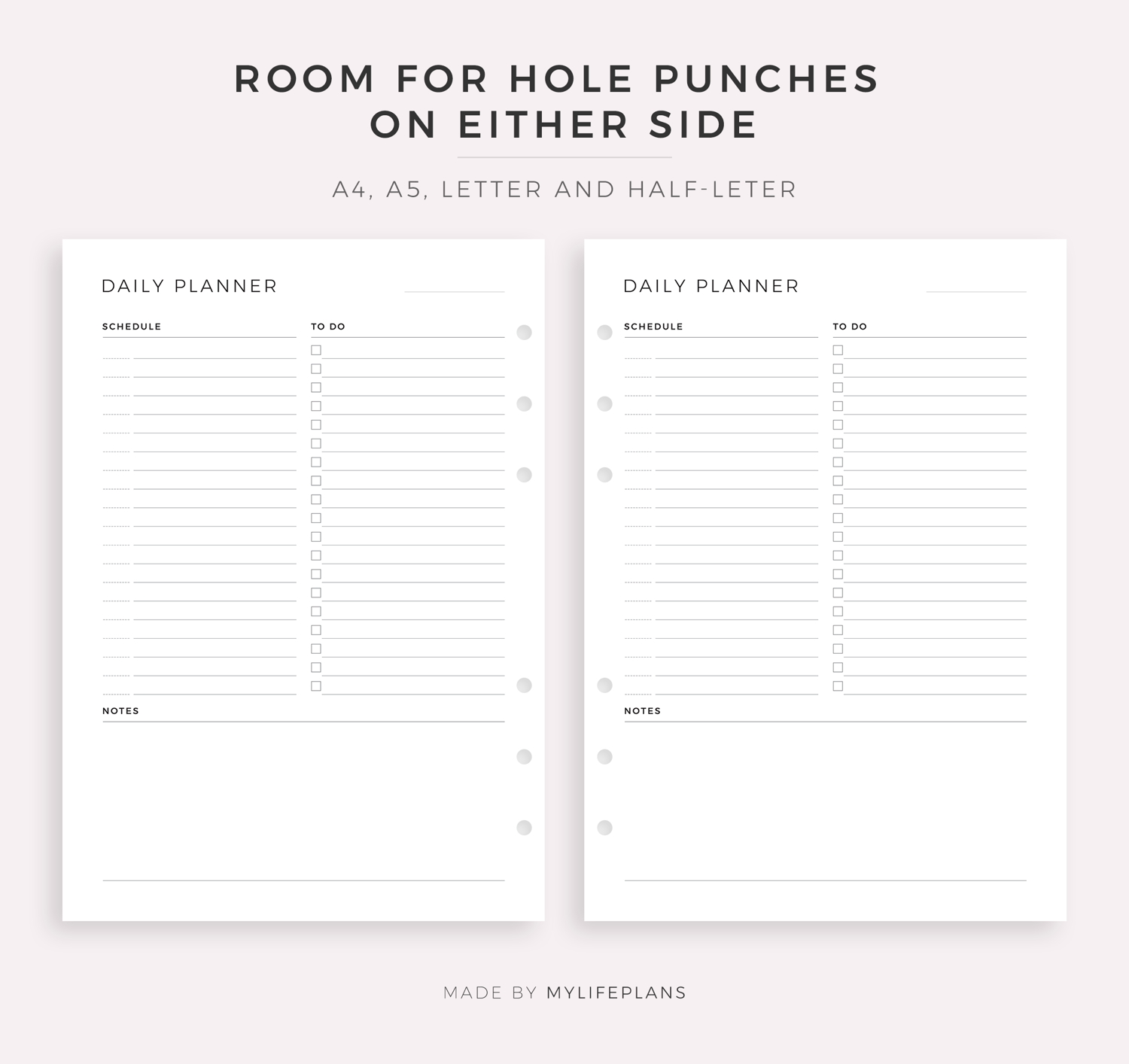 ROOM FOR HOLE PUNCHES ON EITHER SIDE

A4, A5, LETTER AND HALF-LETER

DAILY PLANNER

SCHEDULE

TO DO

NOTES

DAILY PLANNER

SCHEDULE

TO DO

NOTES

MADE BY MYLIFEPLANS